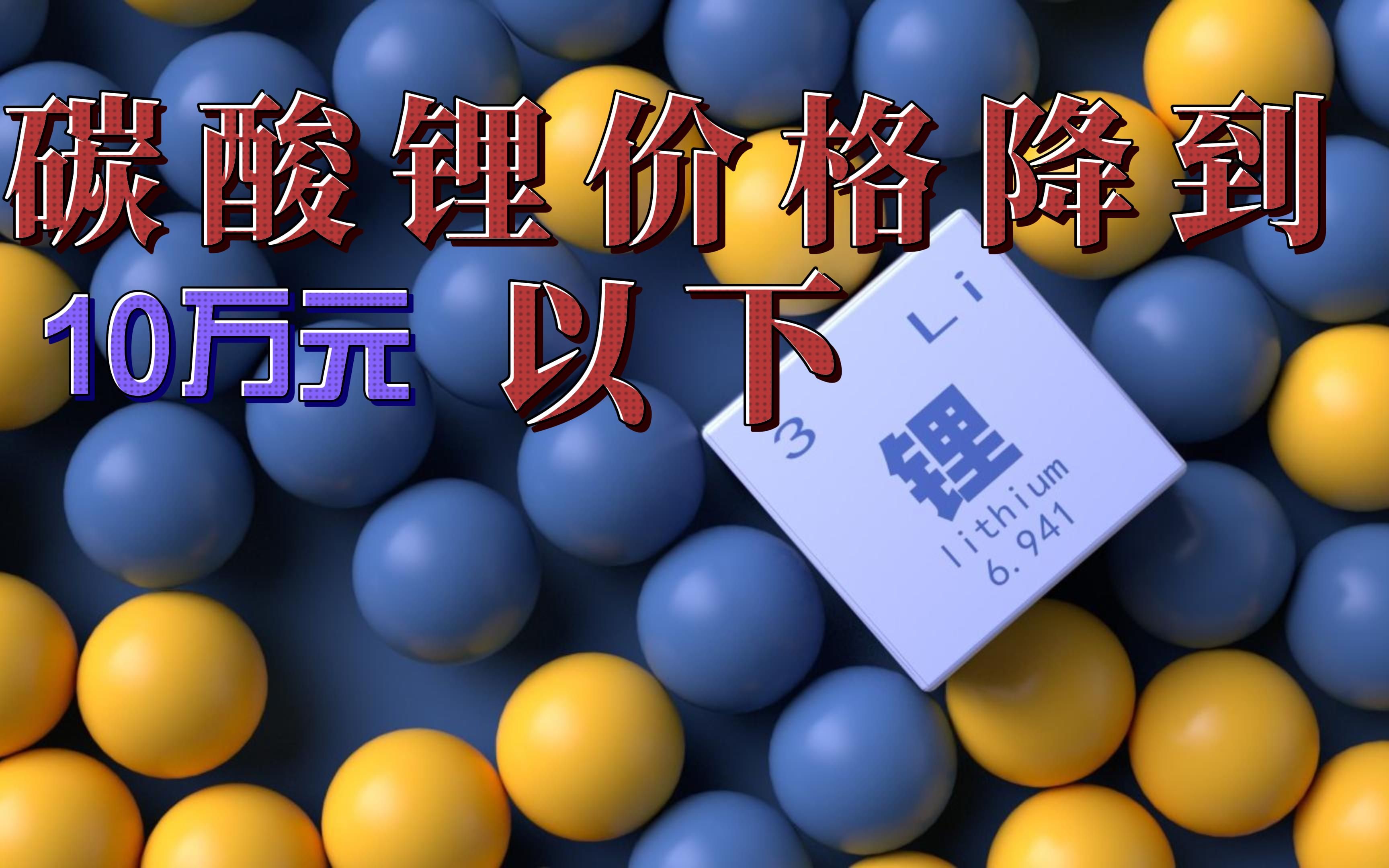 碳酸锂价格降到

10万元 以下

3 Li

锂

lithium

6.941